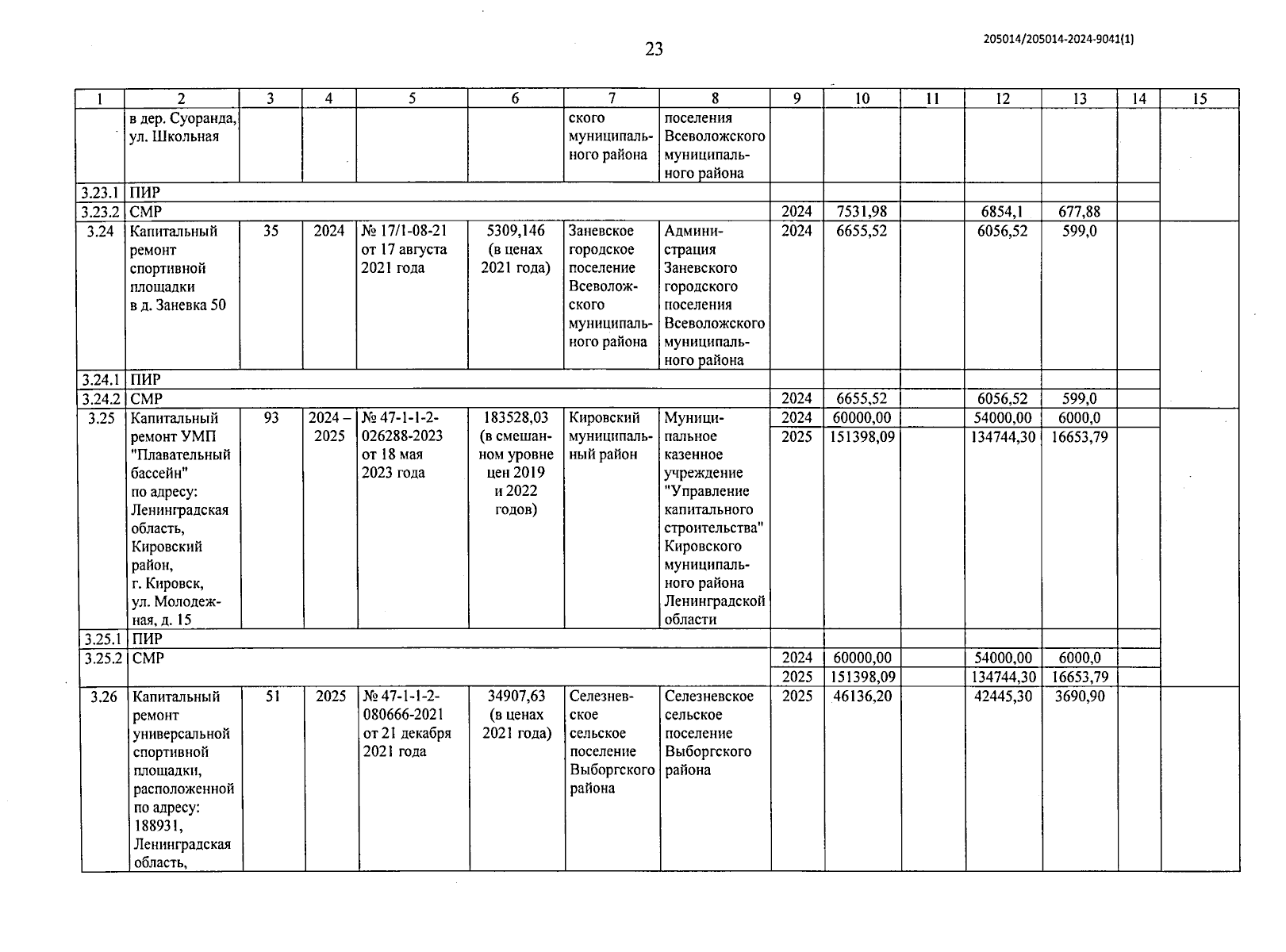 23

205014/205014-2024-9041(1)

| 1 | 2 | 3 | 4 | 5 | 6 | 7 | 8 | 9 | 10 | 11 | 12 | 13 | 14 | 15 |
|---|---|---|---|---|---|---|---|---|---|---|---|---|---|---|
| | в дер. Суоранда, ул. Школьная | | | | | ского муниципального района | поселения Всеволожского муниципального района | | | | | | | |
| 3.23.1 | ПИР | | | | | | | | | | | | | |
| 3.23.2 | СМР | | | | | | | 2024 | 7531,98 | | 6854,1 | 677,88 | | |
| 3.24 | Капитальный ремонт спортивной площадки в д. Заневка 50 | 35 | 2024 | № 17/1-08-21 от 17 августа 2021 года | 5309,146 (в ценах 2021 года) | Заневское городское поселение Всеволожского муниципального района | Администрация Заневского городского поселения Всеволожского муниципального района | 2024 | 6655,52 | | 6056,52 | 599,0 | | |
| 3.24.1 | ПИР | | | | | | | | | | | | | |
| 3.24.2 | СМР | | | | | | | 2024 | 6655,52 | | 6056,52 | 599,0 | | |
| 3.25 | Капитальный ремонт УМП "Плавательный бассейн" по адресу: Ленинградская область, Кировский район, г. Кировск, ул. Молодежная, д. 15 | 93 | 2024 – 2025 | № 47-1-1-2-026288-2023 от 18 мая 2023 года | 183528,03 (в смешанном уровне цен 2019 и 2022 годов) | Кировский муниципальный район | Муниципальное казенное учреждение "Управление капитального строительства" Кировского муниципального района Ленинградской области | 2024 | 60000,00 | | 54000,00 | 6000,0 | | |
| | | | | | | | | 2025 | 151398,09 | | 134744,30 | 16653,79 | | |
| 3.25.1 | ПИР | | | | | | | | | | | | | |
| 3.25.2 | СМР | | | | | | | 2024 | 60000,00 | | 54000,00 | 6000,0 | | |
| | | | | | | | | 2025 | 151398,09 | | 134744,30 | 16653,79 | | |
| 3.26 | Капитальный ремонт универсальной спортивной площадки, расположенной по адресу: 188931, Ленинградская область, | 51 | 2025 | № 47-1-1-2-080666-2021 от 21 декабря 2021 года | 34907,63 (в ценах 2021 года) | Селезневское сельское поселение Выборгского района | Селезневское сельское поселение Выборгского района | 2025 | 46136,20 | | 42445,30 | 3690,90 | | |